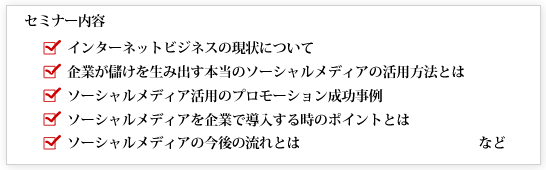 セミナー内容

インターネットビジネスの現状について

企業が儲けを生み出す本当のソーシャルメディアの活用方法とは

ソーシャルメディア活用のプロモーション成功事例

ソーシャルメディアを企業で導入する時のポイントとは

ソーシャルメディアの今後の流れとは　など